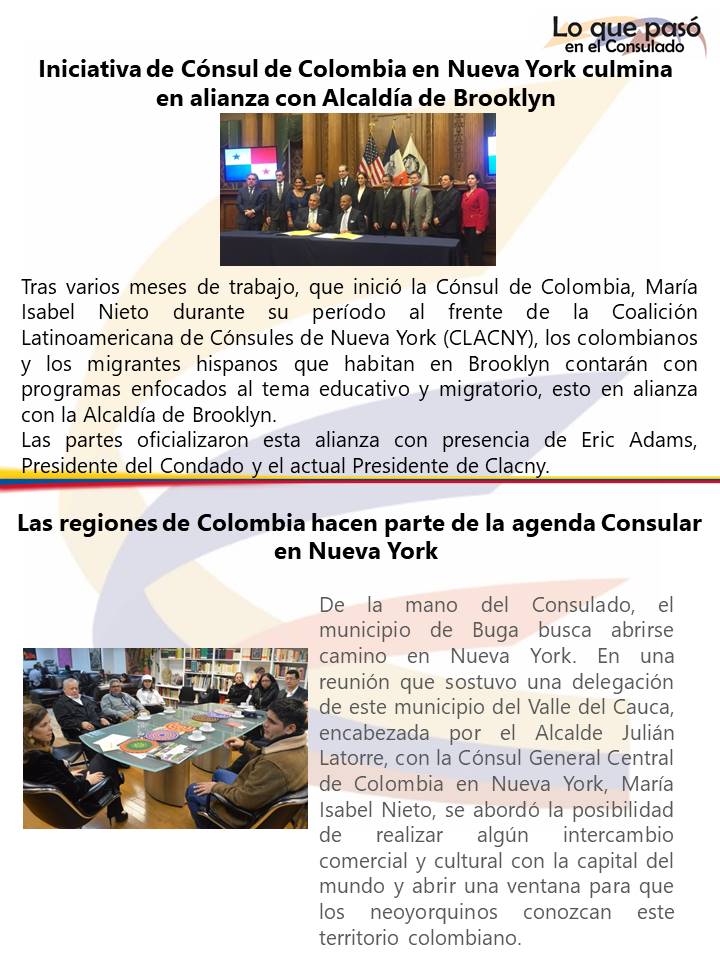 Lo que pasó
en el Consulado

Iniciativa de Cónsul de Colombia en Nueva York culmina en alianza con Alcaldía de Brooklyn

Tras varios meses de trabajo, que inició la Cónsul de Colombia, María Isabel Nieto durante su período al frente de la Coalición Latinoamericana de Cónsules de Nueva York (CLACNY), los colombianos y los migrantes hispanos que habitan en Brooklyn contarán con programas enfocados al tema educativo y migratorio, esto en alianza con la Alcaldía de Brooklyn.
Las partes oficializaron esta alianza con presencia de Eric Adams, Presidente del Condado y el actual Presidente de Clacny.

Las regiones de Colombia hacen parte de la agenda Consular en Nueva York

De la mano del Consulado, el municipio de Buga busca abrirse camino en Nueva York. En una reunión que sostuvo una delegación de este municipio del Valle del Cauca, encabezada por el Alcalde Julián Latorre, con la Cónsul General Central de Colombia en Nueva York, María Isabel Nieto, se abordó la posibilidad de realizar algún intercambio comercial y cultural con la capital del mundo y abrir una ventana para que los neoyorquinos conozcan este territorio colombiano.